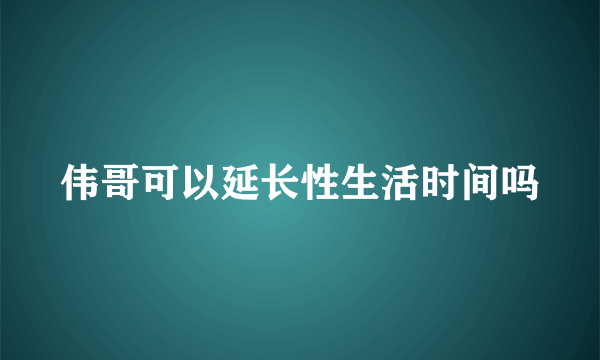 伟哥可以延长性生活时间吗